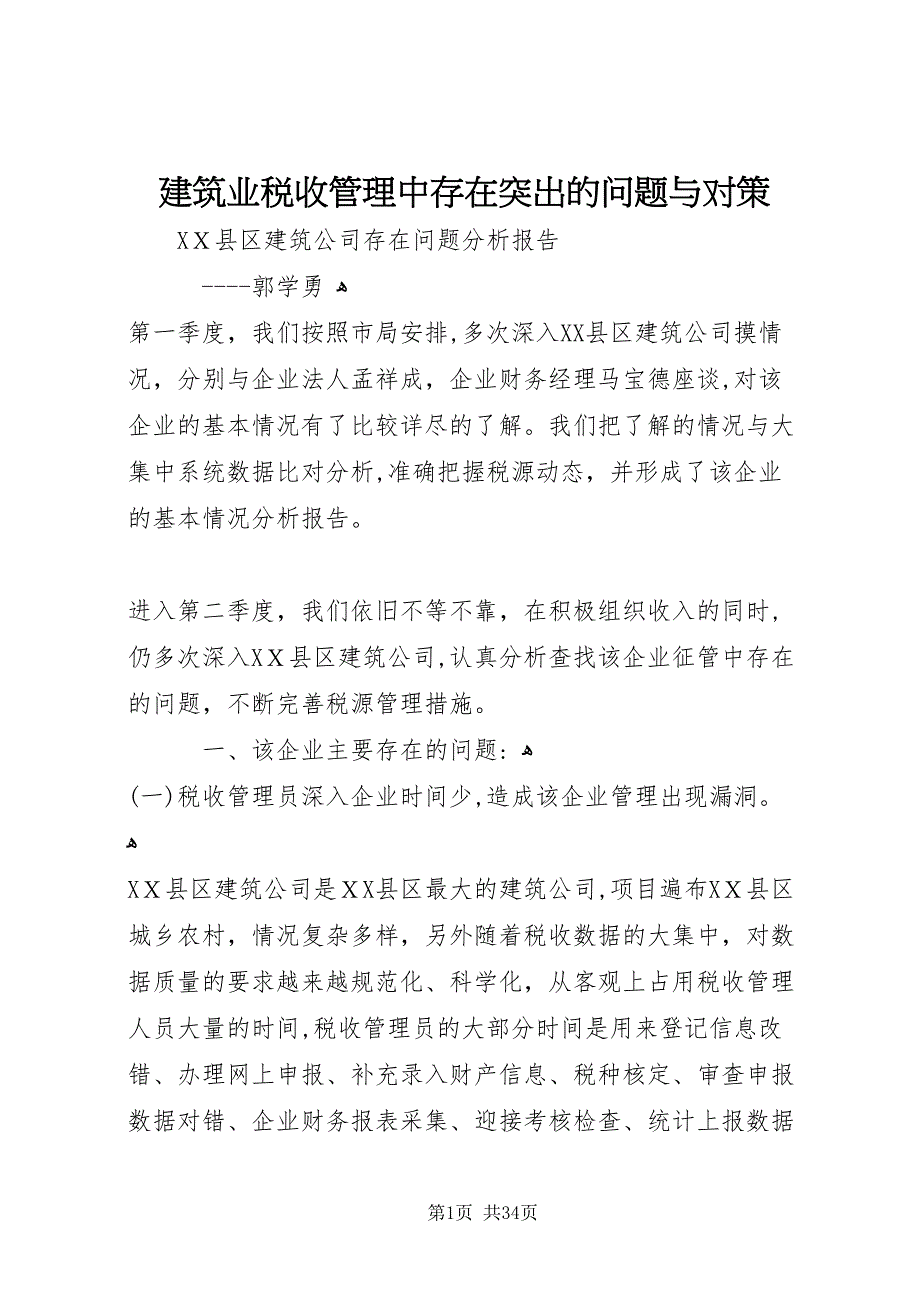 建筑业税收管理中存在突出的问题与对策

XX县区建筑公司存在问题分析报告

----郭学勇

第一季度，我们按照市局安排,多次深入XX县区建筑公司摸情况，分别与企业法人孟祥成，企业财务经理马宝德座谈,对该企业的基本情况有了比较详尽的了解。我们把了解的情况与大集中系统数据比对分析,准确把握税源动态，并形成了该企业的基本情况分析报告。

进入第二季度，我们依旧不等不靠，在积极组织收入的同时，仍多次深入XX县区建筑公司,认真分析查找该企业征管中存在的问题，不断完善税源管理措施。

一、该企业主要存在的问题：

(一)税收管理员深入企业时间少,造成该企业管理出现漏洞。

XX县区建筑公司是XX县区最大的建筑公司,项目遍布XX县区城乡农村，情况复杂多样，另外随着税收数据的大集中，对数据质量的要求越来越规范化、科学化，从客观上占用税收管理人员大量的时间,税收管理员的大部分时间是用来登记信息改错、办理网上申报、补充录入财产信息、税种核定、审查申报数据对错、企业财务报表采集、迎接考核检查、统计上报数据

第1页 共34页